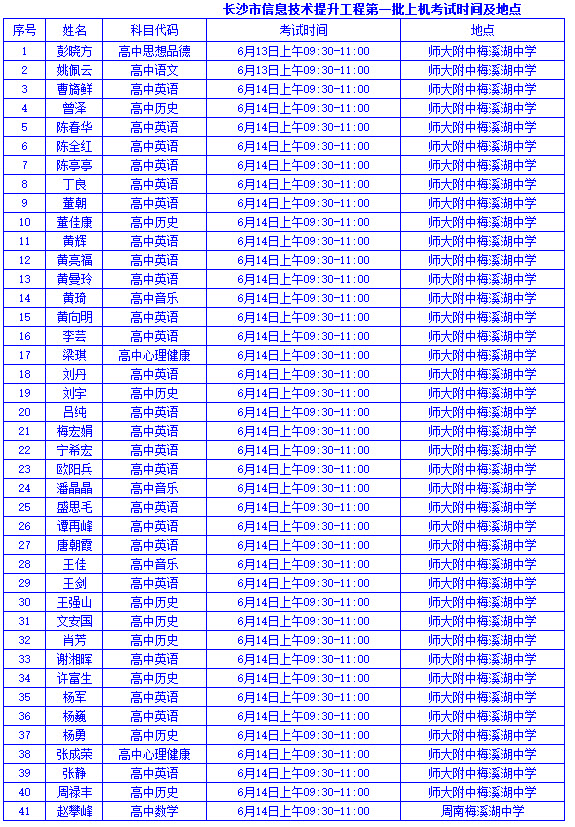 长沙市信息技术提升工程第一批上机考试时间及地点

| 序号 | 姓名 | 科目代码 | 考试时间 | 地点 |
|---|---|---|---|---|
| 1 | 彭晓方 | 高中思想品德 | 6月13日上午09:30-11:00 | 师大附中梅溪湖中学 |
| 2 | 姚佩云 | 高中语文 | 6月13日上午09:30-11:00 | 师大附中梅溪湖中学 |
| 3 | 曹旖鲜 | 高中英语 | 6月14日上午09:30-11:00 | 师大附中梅溪湖中学 |
| 4 | 曾泽 | 高中历史 | 6月14日上午09:30-11:00 | 师大附中梅溪湖中学 |
| 5 | 陈春华 | 高中英语 | 6月14日上午09:30-11:00 | 师大附中梅溪湖中学 |
| 6 | 陈全红 | 高中英语 | 6月14日上午09:30-11:00 | 师大附中梅溪湖中学 |
| 7 | 陈亭亭 | 高中英语 | 6月14日上午09:30-11:00 | 师大附中梅溪湖中学 |
| 8 | 丁良 | 高中英语 | 6月14日上午09:30-11:00 | 师大附中梅溪湖中学 |
| 9 | 董朝 | 高中英语 | 6月14日上午09:30-11:00 | 师大附中梅溪湖中学 |
| 10 | 董佳康 | 高中历史 | 6月14日上午09:30-11:00 | 师大附中梅溪湖中学 |
| 11 | 黄辉 | 高中英语 | 6月14日上午09:30-11:00 | 师大附中梅溪湖中学 |
| 12 | 黄亮福 | 高中英语 | 6月14日上午09:30-11:00 | 师大附中梅溪湖中学 |
| 13 | 黄曼玲 | 高中英语 | 6月14日上午09:30-11:00 | 师大附中梅溪湖中学 |
| 14 | 黄琦 | 高中音乐 | 6月14日上午09:30-11:00 | 师大附中梅溪湖中学 |
| 15 | 黄向明 | 高中英语 | 6月14日上午09:30-11:00 | 师大附中梅溪湖中学 |
| 16 | 李芸 | 高中英语 | 6月14日上午09:30-11:00 | 师大附中梅溪湖中学 |
| 17 | 梁琪 | 高中心理健康 | 6月14日上午09:30-11:00 | 师大附中梅溪湖中学 |
| 18 | 刘丹 | 高中英语 | 6月14日上午09:30-11:00 | 师大附中梅溪湖中学 |
| 19 | 刘宇 | 高中历史 | 6月14日上午09:30-11:00 | 师大附中梅溪湖中学 |
| 20 | 吕纯 | 高中英语 | 6月14日上午09:30-11:00 | 师大附中梅溪湖中学 |
| 21 | 梅宏娟 | 高中英语 | 6月14日上午09:30-11:00 | 师大附中梅溪湖中学 |
| 22 | 宁希宏 | 高中英语 | 6月14日上午09:30-11:00 | 师大附中梅溪湖中学 |
| 23 | 欧阳兵 | 高中英语 | 6月14日上午09:30-11:00 | 师大附中梅溪湖中学 |
| 24 | 潘晶晶 | 高中音乐 | 6月14日上午09:30-11:00 | 师大附中梅溪湖中学 |
| 25 | 盛思毛 | 高中英语 | 6月14日上午09:30-11:00 | 师大附中梅溪湖中学 |
| 26 | 谭再峰 | 高中英语 | 6月14日上午09:30-11:00 | 师大附中梅溪湖中学 |
| 27 | 唐朝霞 | 高中英语 | 6月14日上午09:30-11:00 | 师大附中梅溪湖中学 |
| 28 | 王佳 | 高中音乐 | 6月14日上午09:30-11:00 | 师大附中梅溪湖中学 |
| 29 | 王剑 | 高中英语 | 6月14日上午09:30-11:00 | 师大附中梅溪湖中学 |
| 30 | 王强山 | 高中历史 | 6月14日上午09:30-11:00 | 师大附中梅溪湖中学 |
| 31 | 文安国 | 高中历史 | 6月14日上午09:30-11:00 | 师大附中梅溪湖中学 |
| 32 | 肖芳 | 高中历史 | 6月14日上午09:30-11:00 | 师大附中梅溪湖中学 |
| 33 | 谢湘晖 | 高中英语 | 6月14日上午09:30-11:00 | 师大附中梅溪湖中学 |
| 34 | 许富生 | 高中历史 | 6月14日上午09:30-11:00 | 师大附中梅溪湖中学 |
| 35 | 杨军 | 高中英语 | 6月14日上午09:30-11:00 | 师大附中梅溪湖中学 |
| 36 | 杨巍 | 高中英语 | 6月14日上午09:30-11:00 | 师大附中梅溪湖中学 |
| 37 | 杨勇 | 高中历史 | 6月14日上午09:30-11:00 | 师大附中梅溪湖中学 |
| 38 | 张成荣 | 高中心理健康 | 6月14日上午09:30-11:00 | 师大附中梅溪湖中学 |
| 39 | 张静 | 高中英语 | 6月14日上午09:30-11:00 | 师大附中梅溪湖中学 |
| 40 | 周禄丰 | 高中历史 | 6月14日上午09:30-11:00 | 师大附中梅溪湖中学 |
| 41 | 赵攀峰 | 高中数学 | 6月14日上午09:30-11:00 | 周南梅溪湖中学 |